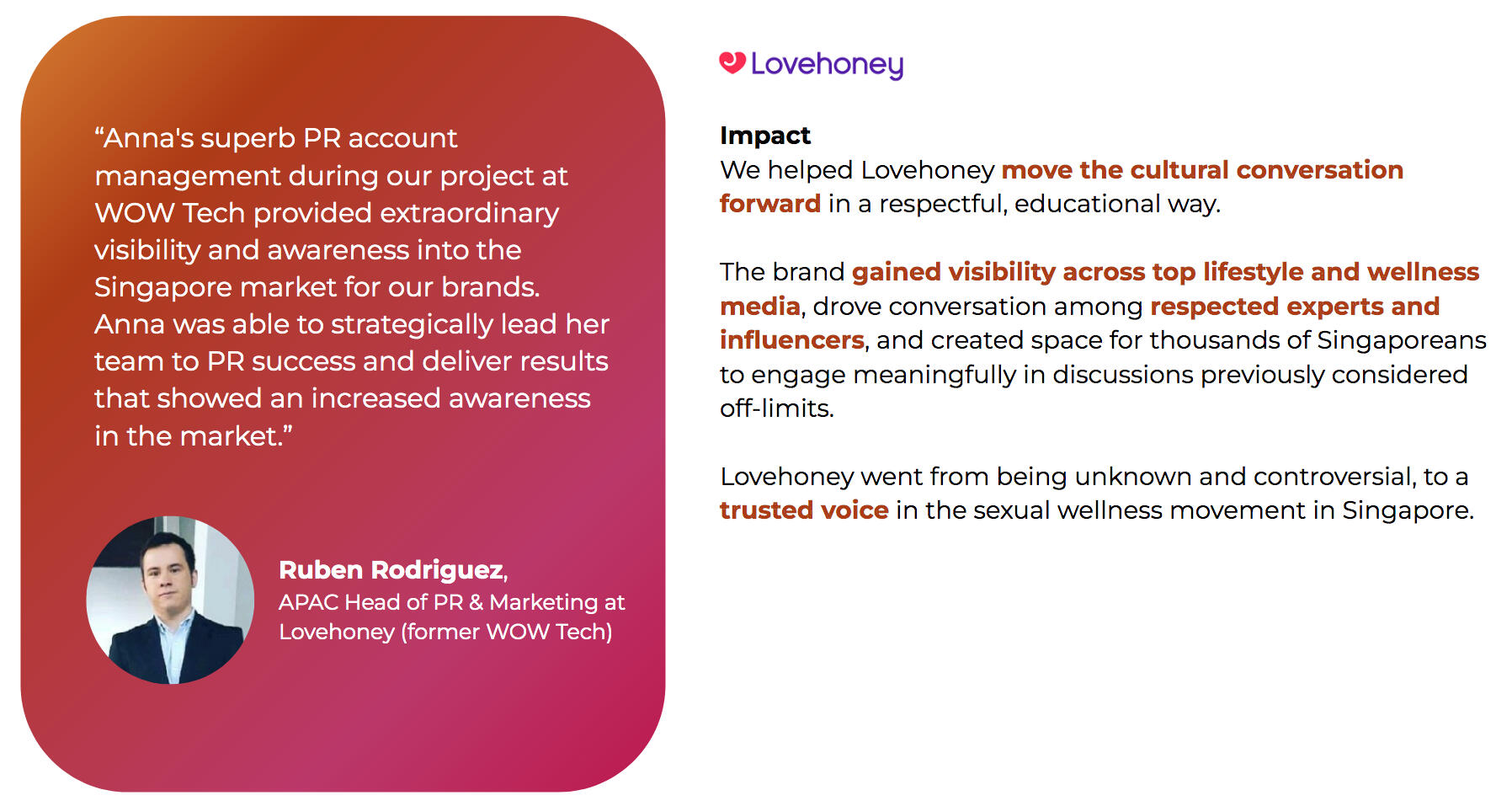 “Anna's superb PR account management during our project at WOW Tech provided extraordinary visibility and awareness into the Singapore market for our brands. Anna was able to strategically lead her team to PR success and deliver results that showed an increased awareness in the market.”

Ruben Rodriguez,
APAC Head of PR & Marketing at Lovehoney (former WOW Tech)

Lovehoney

Impact
We helped Lovehoney move the cultural conversation forward in a respectful, educational way.

The brand gained visibility across top lifestyle and wellness media, drove conversation among respected experts and influencers, and created space for thousands of Singaporeans to engage meaningfully in discussions previously considered off-limits.

Lovehoney went from being unknown and controversial, to a trusted voice in the sexual wellness movement in Singapore.